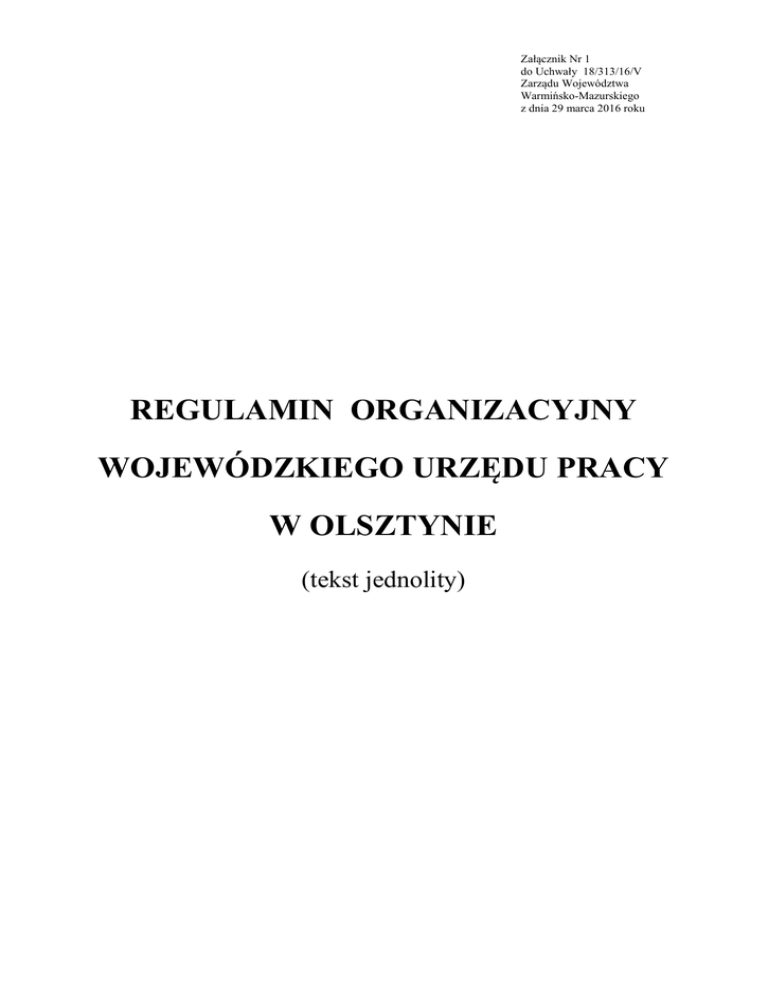 Załącznik Nr 1
do Uchwały 18/313/16/V
Zarządu Województwa
Warmińsko-Mazurskiego
z dnia 29 marca 2016 roku

REGULAMIN ORGANIZACYJNY

WOJEWÓDZKIEGO URZĘDU PRACY

W OLSZTYNIE

(tekst jednolity)